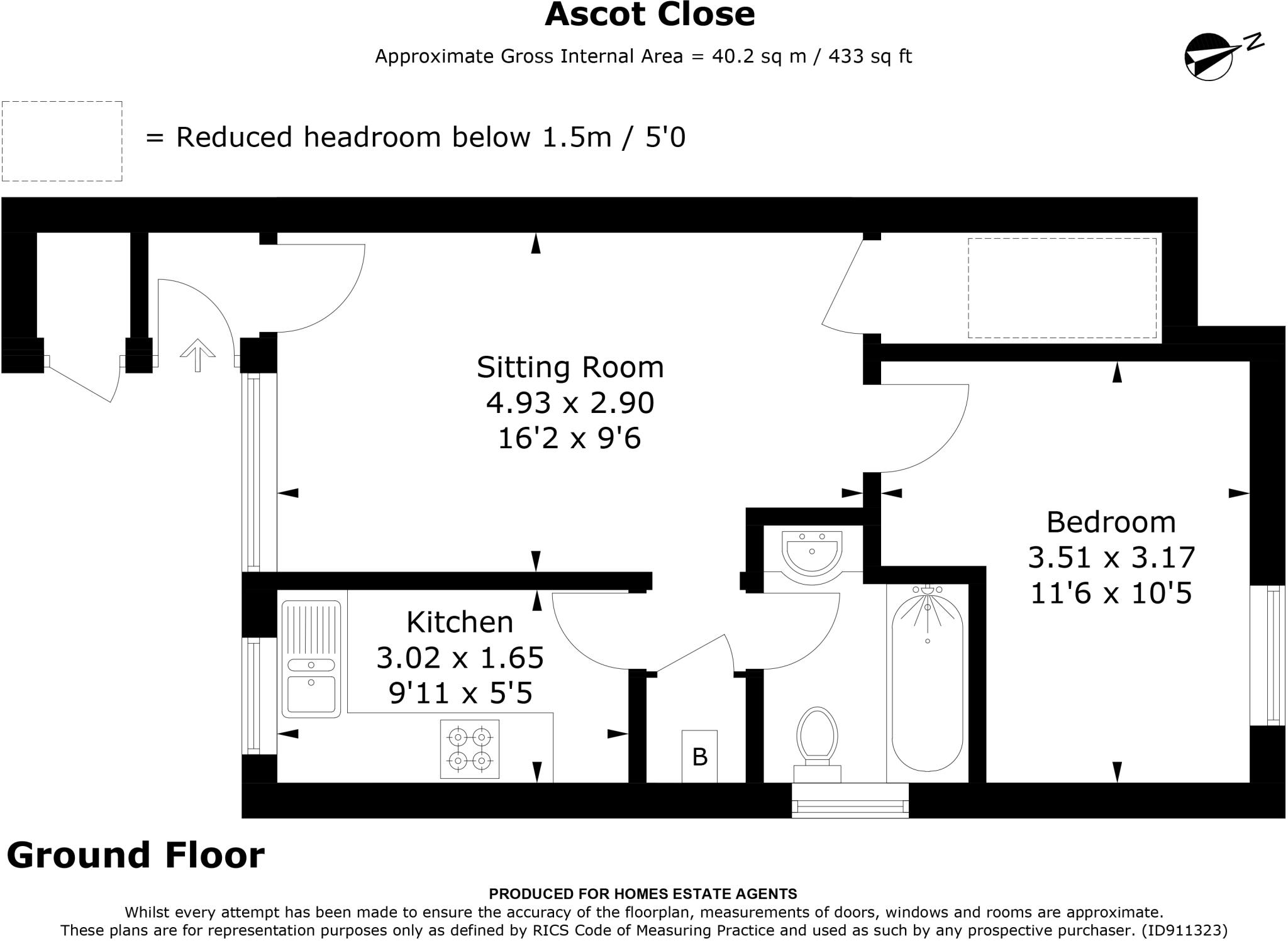 Ascot Close

Approximate Gross Internal Area = 40.2 sq m / 433 sq ft

N

= Reduced headroom below 1.5m / 5'0

Sitting Room
4.93 x 2.90
16'2 x 9'6

Bedroom
3.51 x 3.17
11'6 x 10'5

Kitchen
3.02 x 1.65
9'11 x 5'5

B

Ground Floor

PRODUCED FOR HOMES ESTATE AGENTS
Whilst every attempt has been made to ensure the accuracy of the floorplan, measurements of doors, windows and rooms are approximate.
These plans are for representation purposes only as defined by RICS Code of Measuring Practice and used as such by any prospective purchaser. (ID911323)